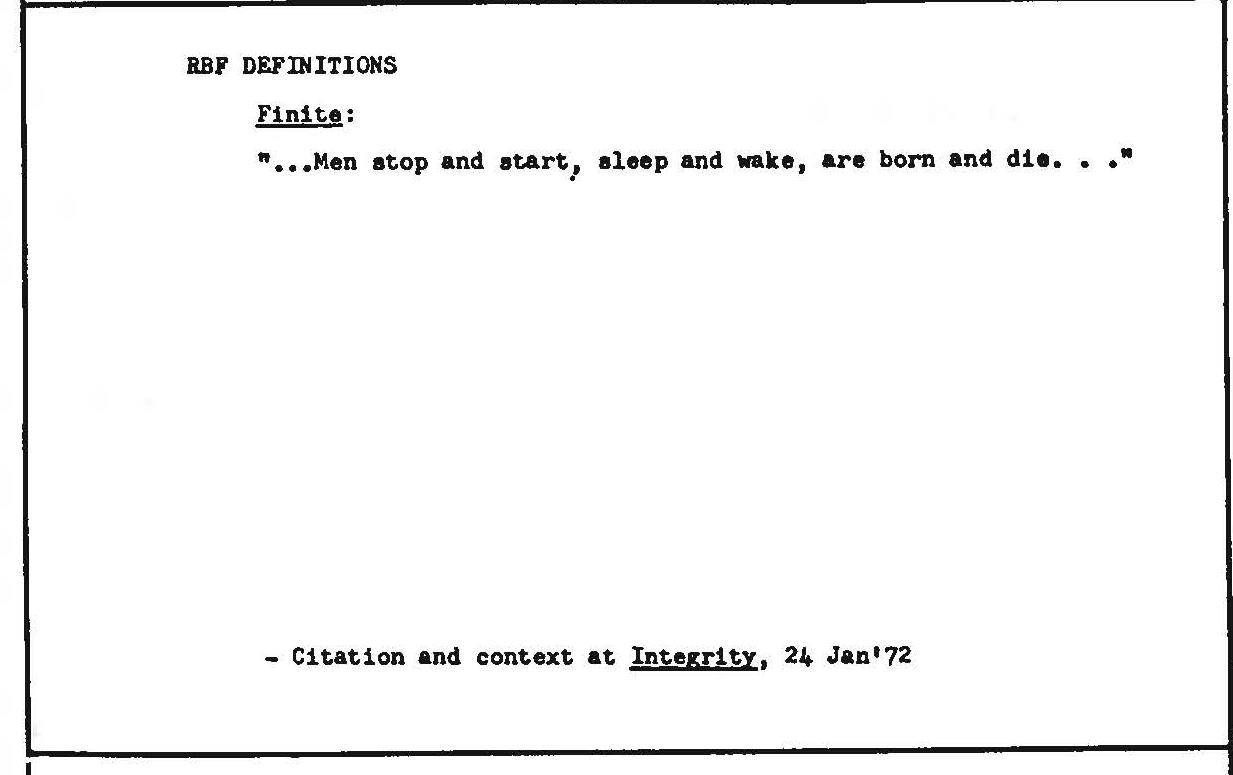 RBF DEFINITIONS

Finite:

"...Men stop and start, sleep and wake, are born and die. . ."

- Citation and context at Integrity, 24 Jan'72